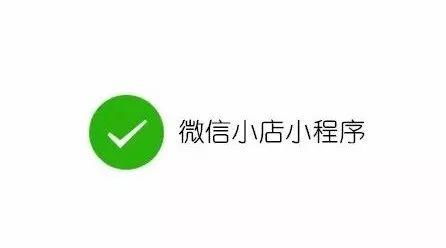 微信小店小程序